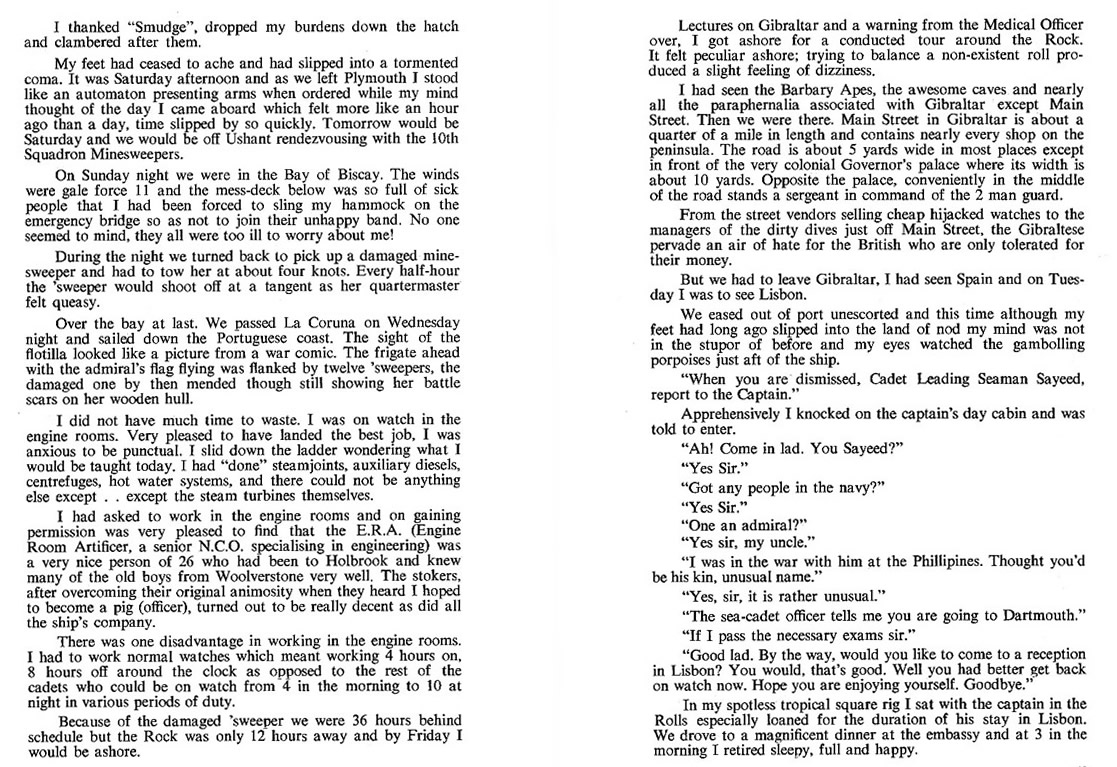 I thanked "Smudge", dropped my burdens down the hatch and clambered after them.

My feet had ceased to ache and had slipped into a tormented coma. It was Saturday afternoon and as we left Plymouth I stood like an automaton presenting arms when ordered while my mind thought of the day I came aboard which felt more like an hour ago than a day, time slipped by so quickly. Tomorrow would be Saturday and we would be off Ushant rendezvousing with the 10th Squadron Minesweepers.

On Sunday night we were in the Bay of Biscay. The winds were gale force 11 and the mess-deck below was so full of sick people that I had been forced to sling my hammock on the emergency bridge so as not to join their unhappy band. No one seemed to mind, they all were too ill to worry about me!

During the night we turned back to pick up a damaged minesweeper and had to tow her at about four knots. Every half-hour the 'sweeper would shoot off at a tangent as her quartermaster felt queasy.

Over the bay at last. We passed La Coruna on Wednesday night and sailed down the Portuguese coast. The sight of the flotilla looked like a picture from a war comic. The frigate ahead with the admiral's flag flying was flanked by twelve 'sweepers, the damaged one by then mended though still showing her battle scars on her wooden hull.

I did not have much time to waste. I was on watch in the engine rooms. Very pleased to have landed the best job, I was anxious to be punctual. I slid down the ladder wondering what I would be taught today. I had "done" steamjoints, auxiliary diesels, centrefuges, hot water systems, and there could not be anything else except . . except the steam turbines themselves.

I had asked to work in the engine rooms and on gaining permission was very pleased to find that the E.R.A. (Engine Room Artificer, a senior N.C.O. specialising in engineering) was a very nice person of 26 who had been to Holbrook and knew many of the old boys from Woolverstone very well. The stokers, after overcoming their original animosity when they heard I hoped to become a pig (officer), turned out to be really decent as did all the ship's company.

There was one disadvantage in working in the engine rooms. I had to work normal watches which meant working 4 hours on, 8 hours off around the clock as opposed to the rest of the cadets who could be on watch from 4 in the morning to 10 at night in various periods of duty.

Because of the damaged 'sweeper we were 36 hours behind schedule but the Rock was only 12 hours away and by Friday I would be ashore.

Lectures on Gibraltar and a warning from the Medical Officer over, I got ashore for a conducted tour around the Rock. It felt peculiar ashore; trying to balance a non-existent roll produced a slight feeling of dizziness.

I had seen the Barbary Apes, the awesome caves and nearly all the paraphernalia associated with Gibraltar except Main Street. Then we were there. Main Street in Gibraltar is about a quarter of a mile in length and contains nearly every shop on the peninsula. The road is about 5 yards wide in most places except in front of the very colonial Governor's palace where its width is about 10 yards. Opposite the palace, conveniently in the middle of the road stands a sergeant in command of the 2 man guard.

From the street vendors selling cheap hijacked watches to the managers of the dirty dives just off Main Street, the Gibraltese pervade an air of hate for the British who are only tolerated for their money.

But we had to leave Gibraltar, I had seen Spain and on Tuesday I was to see Lisbon.

We eased out of port unescorted and this time although my feet had long ago slipped into the land of nod my mind was not in the stupor of before and my eyes watched the gambolling porpoises just aft of the ship.

"When you are dismissed, Cadet Leading Seaman Sayeed, report to the Captain."

Apprehensively I knocked on the captain's day cabin and was told to enter.

"Ah! Come in lad. You Sayeed?"

"Yes Sir."

"Got any people in the navy?"

"Yes Sir."

"One an admiral?"

"Yes sir, my uncle."

"I was in the war with him at the Phillipines. Thought you'd be his kin, unusual name."

"Yes, sir, it is rather unusual."

"The sea-cadet officer tells me you are going to Dartmouth."

"If I pass the necessary exams sir."

"Good lad. By the way, would you like to come to a reception in Lisbon? You would, that's good. Well you had better get back on watch now. Hope you are enjoying yourself. Goodbye."

In my spotless tropical square rig I sat with the captain in the Rolls especially loaned for the duration of his stay in Lisbon. We drove to a magnificent dinner at the embassy and at 3 in the morning I retired sleepy, full and happy.